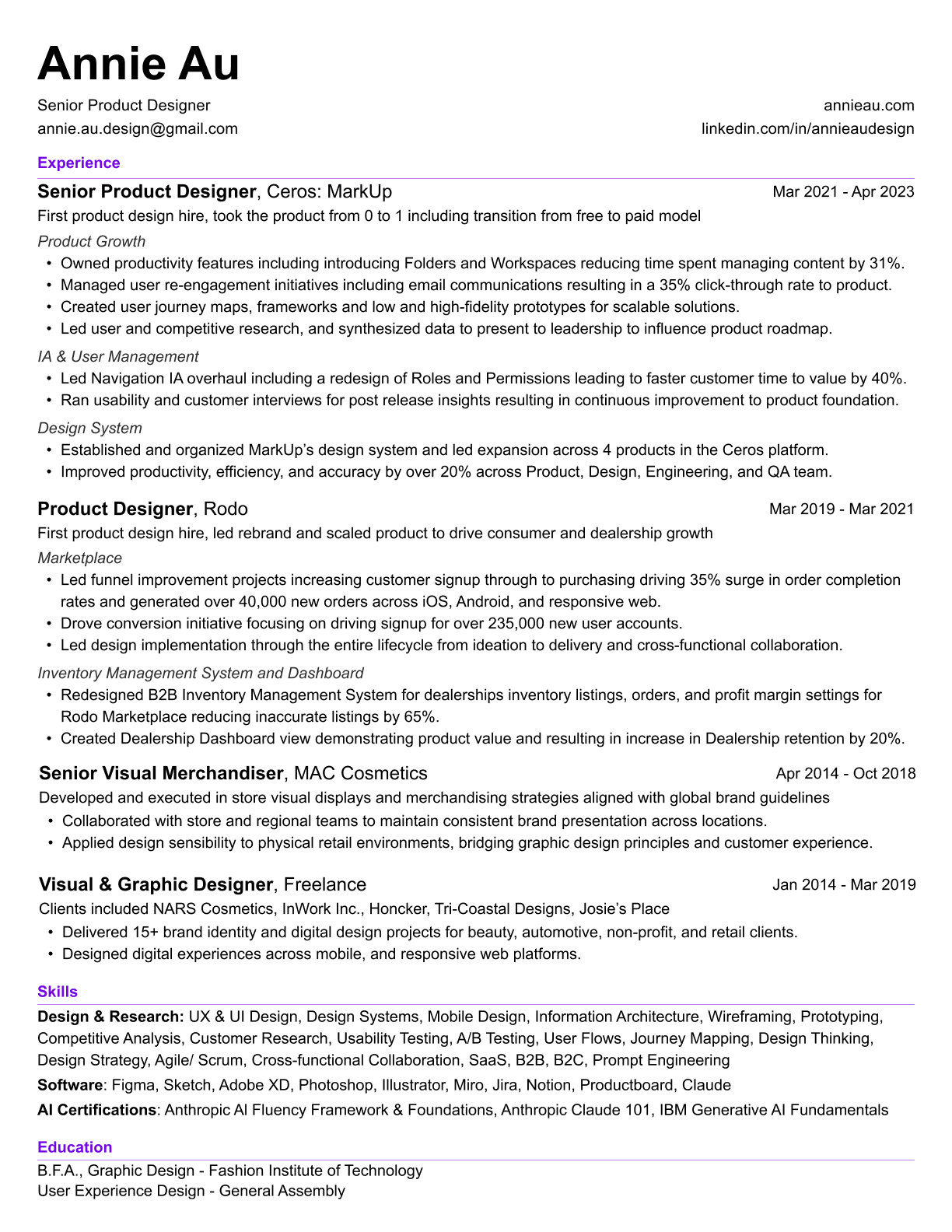 Annie Au

Senior Product Designer
annie.au.design@gmail.com

annieau.com
linkedin.com/in/annieaudesign

Experience

Senior Product Designer, Ceros: MarkUp
Mar 2021 - Apr 2023

First product design hire, took the product from 0 to 1 including transition from free to paid model

Product Growth

• Owned productivity features including introducing Folders and Workspaces reducing time spent managing content by 31%.
• Managed user re-engagement initiatives including email communications resulting in a 35% click-through rate to product.
• Created user journey maps, frameworks and low and high-fidelity prototypes for scalable solutions.
• Led user and competitive research, and synthesized data to present to leadership to influence product roadmap.

IA & User Management

• Led Navigation IA overhaul including a redesign of Roles and Permissions leading to faster customer time to value by 40%.
• Ran usability and customer interviews for post release insights resulting in continuous improvement to product foundation.

Design System

• Established and organized MarkUp's design system and led expansion across 4 products in the Ceros platform.
• Improved productivity, efficiency, and accuracy by over 20% across Product, Design, Engineering, and QA team.

Product Designer, Rodo
Mar 2019 - Mar 2021

First product design hire, led rebrand and scaled product to drive consumer and dealership growth

Marketplace

• Led funnel improvement projects increasing customer signup through to purchasing driving 35% surge in order completion rates and generated over 40,000 new orders across iOS, Android, and responsive web.
• Drove conversion initiative focusing on driving signup for over 235,000 new user accounts.
• Led design implementation through the entire lifecycle from ideation to delivery and cross-functional collaboration.

Inventory Management System and Dashboard

• Redesigned B2B Inventory Management System for dealerships inventory listings, orders, and profit margin settings for Rodo Marketplace reducing inaccurate listings by 65%.
• Created Dealership Dashboard view demonstrating product value and resulting in increase in Dealership retention by 20%.

Senior Visual Merchandiser, MAC Cosmetics
Apr 2014 - Oct 2018

Developed and executed in store visual displays and merchandising strategies aligned with global brand guidelines

• Collaborated with store and regional teams to maintain consistent brand presentation across locations.
• Applied design sensibility to physical retail environments, bridging graphic design principles and customer experience.

Visual & Graphic Designer, Freelance
Jan 2014 - Mar 2019

Clients included NARS Cosmetics, InWork Inc., Honcker, Tri-Coastal Designs, Josie's Place

• Delivered 15+ brand identity and digital design projects for beauty, automotive, non-profit, and retail clients.
• Designed digital experiences across mobile, and responsive web platforms.

Skills

Design & Research: UX & UI Design, Design Systems, Mobile Design, Information Architecture, Wireframing, Prototyping, Competitive Analysis, Customer Research, Usability Testing, A/B Testing, User Flows, Journey Mapping, Design Thinking, Design Strategy, Agile/ Scrum, Cross-functional Collaboration, SaaS, B2B, B2C, Prompt Engineering

Software: Figma, Sketch, Adobe XD, Photoshop, Illustrator, Miro, Jira, Notion, Productboard, Claude

AI Certifications: Anthropic AI Fluency Framework & Foundations, Anthropic Claude 101, IBM Generative AI Fundamentals

Education

B.F.A., Graphic Design - Fashion Institute of Technology
User Experience Design - General Assembly